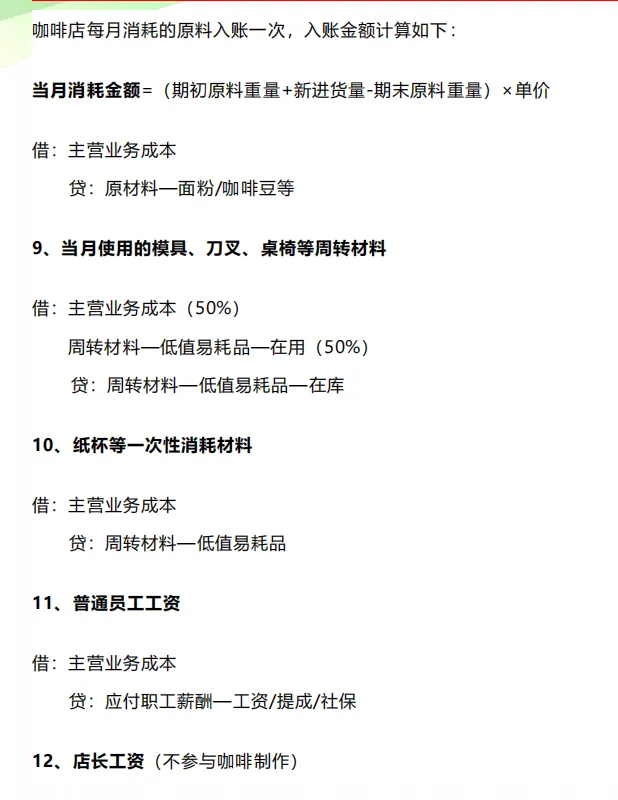 咖啡店每月消耗的原料入账一次，入账金额计算如下：

当月消耗金额=（期初原料重量+新进货量-期末原料重量）×单价

借：主营业务成本

贷：原材料—面粉/咖啡豆等

9、当月使用的模具、刀叉、桌椅等周转材料

借：主营业务成本（50%）

周转材料—低值易耗品—在用（50%）

贷：周转材料—低值易耗品—在库

10、纸杯等一次性消耗材料

借：主营业务成本

贷：周转材料—低值易耗品

11、普通员工工资

借：主营业务成本

贷：应付职工薪酬—工资/提成/社保

12、店长工资（不参与咖啡制作）